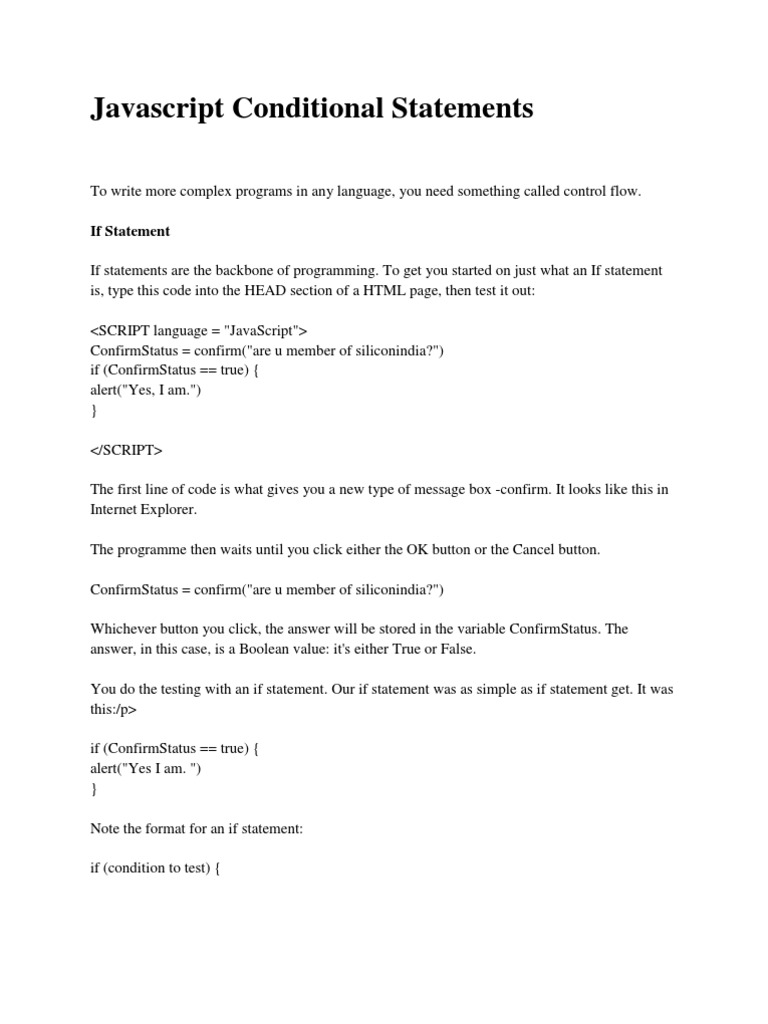 Javascript Conditional Statements

To write more complex programs in any language, you need something called control flow.

If Statement

If statements are the backbone of programming. To get you started on just what an If statement is, type this code into the HEAD section of a HTML page, then test it out:

<SCRIPT language = "JavaScript">
ConfirmStatus = confirm("are u member of siliconindia?")
if (ConfirmStatus == true) {
alert("Yes, I am.")
}

</SCRIPT>

The first line of code is what gives you a new type of message box -confirm. It looks like this in Internet Explorer.

The programme then waits until you click either the OK button or the Cancel button.

ConfirmStatus = confirm("are u member of siliconindia?")

Whichever button you click, the answer will be stored in the variable ConfirmStatus. The answer, in this case, is a Boolean value: it's either True or False.

You do the testing with an if statement. Our if statement was as simple as if statement get. It was this:/p>

if (ConfirmStatus == true) {
alert("Yes I am. ")
}

Note the format for an if statement:

if (condition to test) {